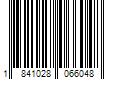 1 841028 066048